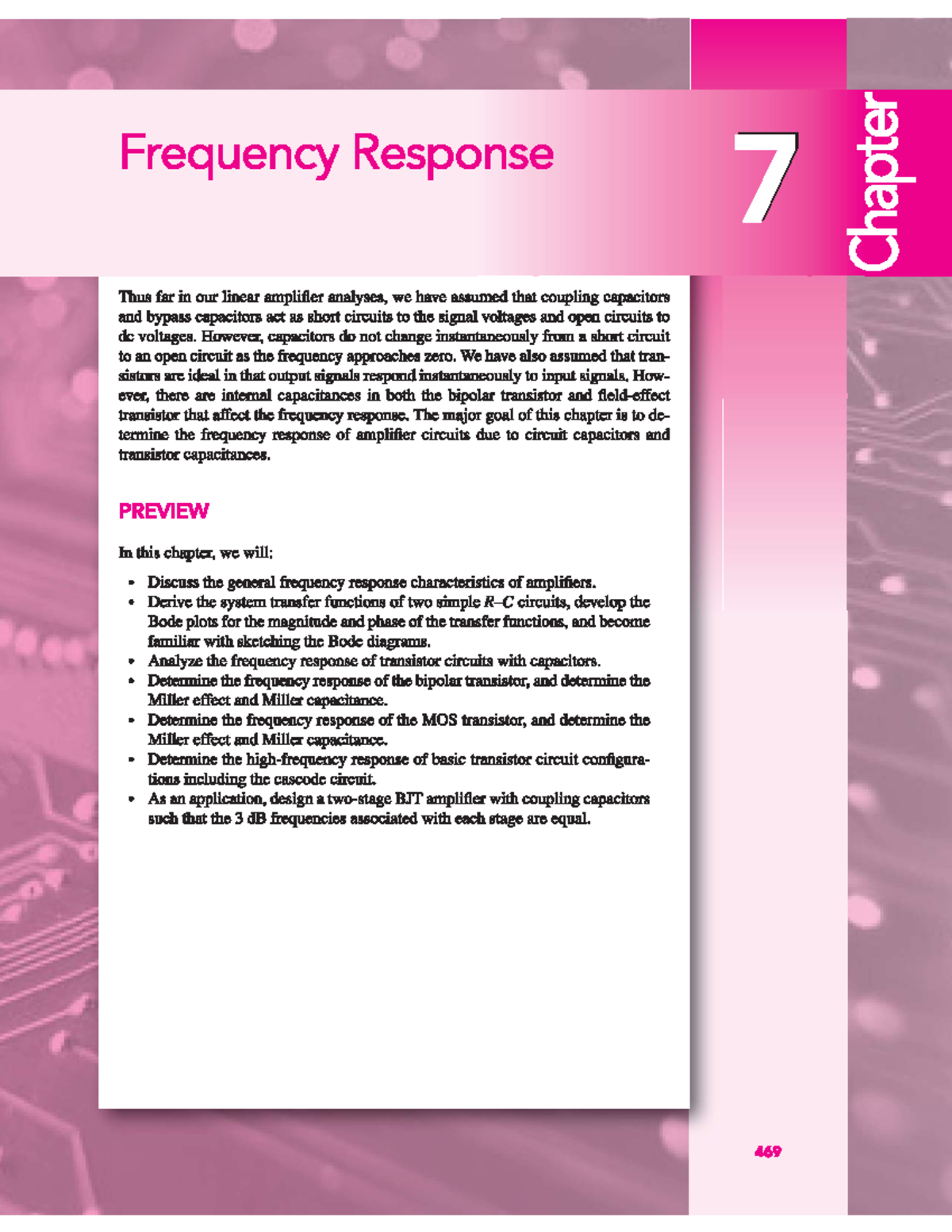 Frequency Response

7

Chapter

Thus far in our linear amplifier analyses, we have assumed that coupling capacitors and bypass capacitors act as short circuits to the signal voltages and open circuits to dc voltages. However, capacitors do not change instantaneously from a short circuit to an open circuit as the frequency approaches zero. We have also assumed that transistors are ideal in that output signals respond instantaneously to input signals. However, there are internal capacitances in both the bipolar transistor and field-effect transistor that affect the frequency response. The major goal of this chapter is to determine the frequency response of amplifier circuits due to circuit capacitors and transistor capacitances.

PREVIEW

In this chapter, we will:

• Discuss the general frequency response characteristics of amplifiers.
• Derive the system transfer functions of two simple $R$–$C$ circuits, develop the Bode plots for the magnitude and phase of the transfer functions, and become familiar with sketching the Bode diagrams.
• Analyze the frequency response of transistor circuits with capacitors.
• Determine the frequency response of the bipolar transistor, and determine the Miller effect and Miller capacitance.
• Determine the frequency response of the MOS transistor, and determine the Miller effect and Miller capacitance.
• Determine the high-frequency response of basic transistor circuit configurations including the cascode circuit.
• As an application, design a two-stage BJT amplifier with coupling capacitors such that the 3 dB frequencies associated with each stage are equal.

469